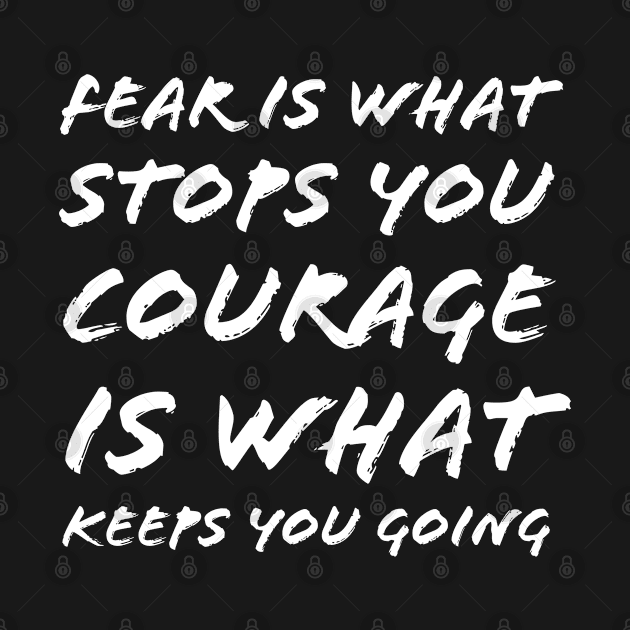 FEAR IS WHAT STOPS YOU COURAGE IS WHAT KEEPS YOU GOING